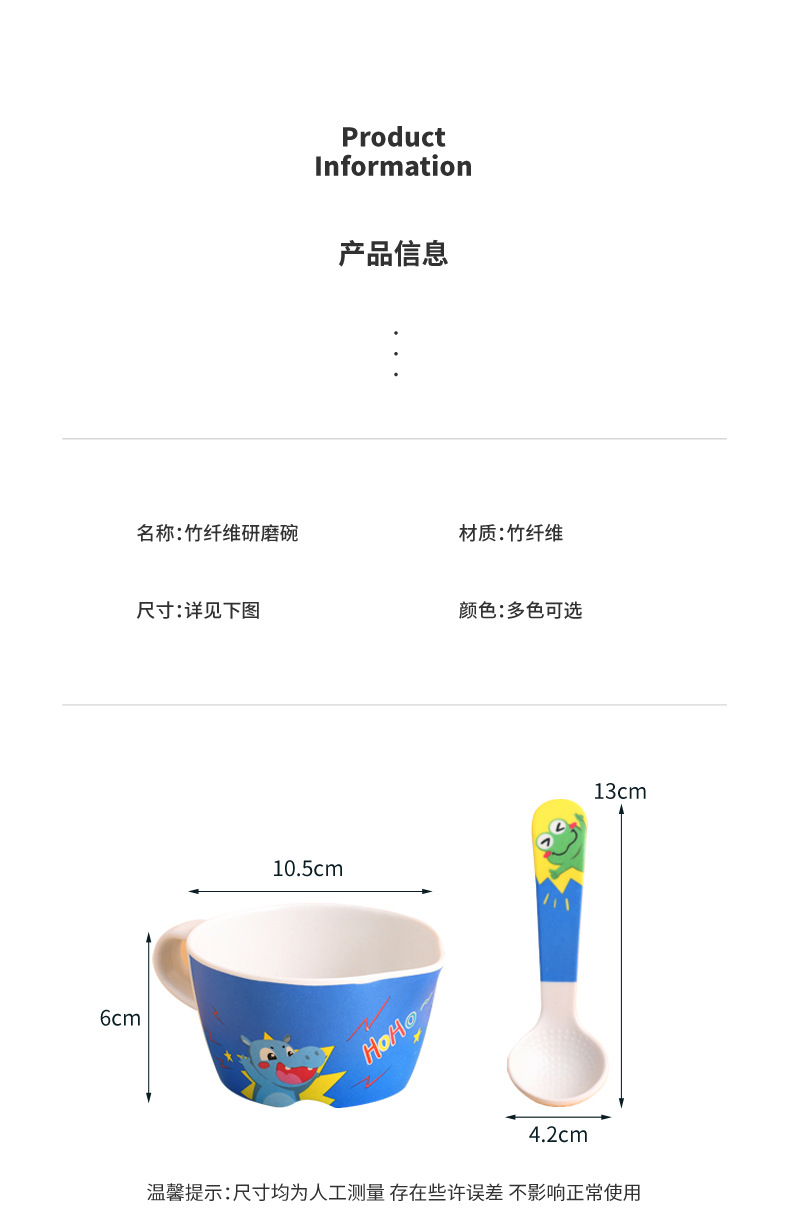 Product
Information

产品信息

名称:竹纤维研磨碗

材质:竹纤维

尺寸:详见下图

颜色:多色可选

10.5cm

6cm

HoHo

13cm

4.2cm

温馨提示:尺寸均为人工测量 存在些许误差 不影响正常使用